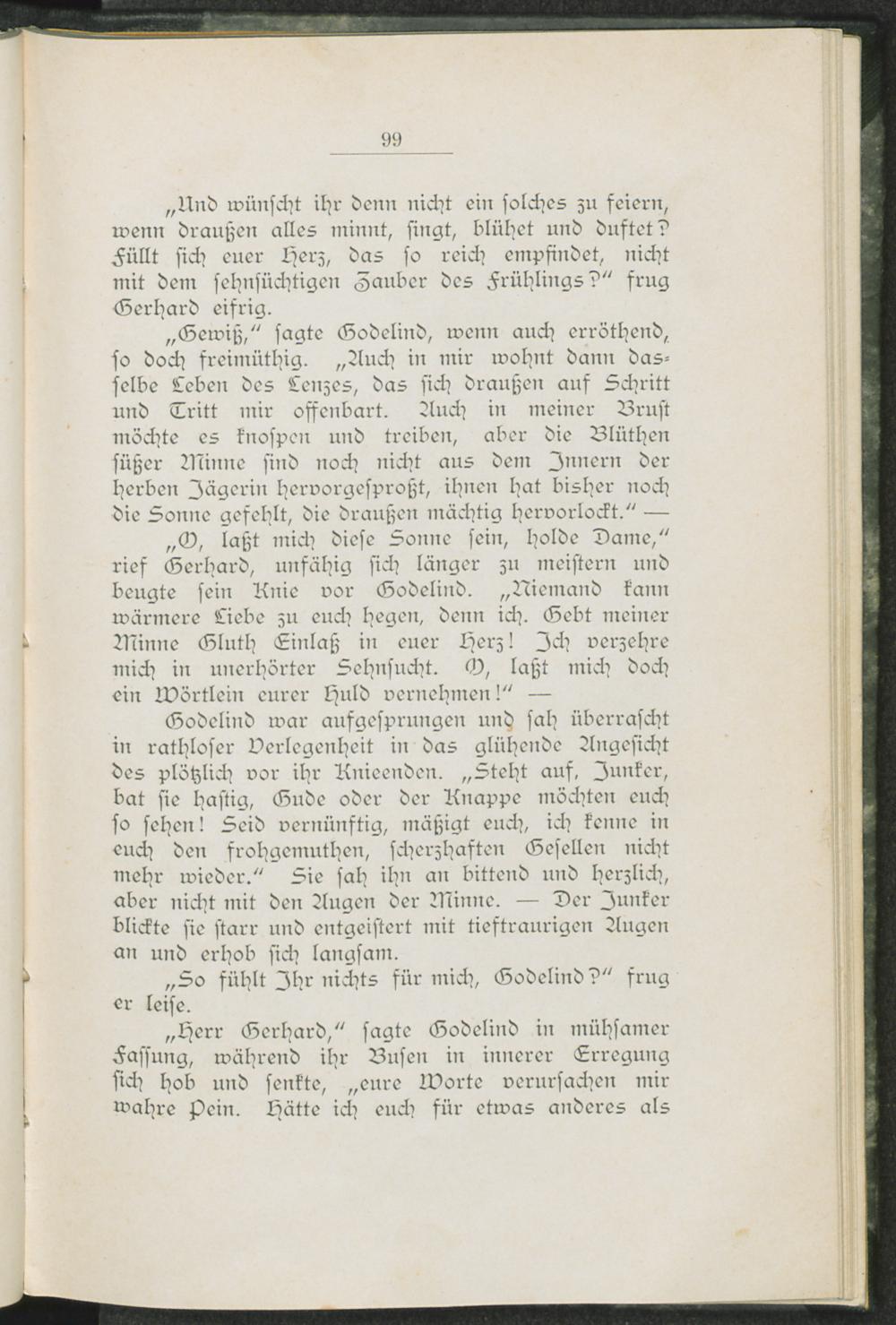 99

„Und wünscht ihr denn nicht ein solches zu feiern, wenn draußen alles minnt, singt, blühet und duftet? Füllt sich euer Herz, das so reich empfindet, nicht mit dem sehnsüchtigen Zauber des Frühlings?“ frug Gerhard eifrig.

„Gewiß,“ sagte Godelind, wenn auch erröthend, so doch freimüthig. „Auch in mir wohnt dann dasselbe Leben des Lenzes, das sich draußen auf Schritt und Tritt mir offenbart. Auch in meiner Brust möchte es knospen und treiben, aber die Blüthen süßer Minne sind noch nicht aus dem Innern der herben Jägerin hervorgesproßt, ihnen hat bisher noch die Sonne gefehlt, die draußen mächtig hervorlockt.“ —

„O, laßt mich diese Sonne sein, holde Dame,“ rief Gerhard, unfähig sich länger zu meistern und beugte sein Knie vor Godelind. „Niemand kann wärmere Liebe zu euch hegen, denn ich. Gebt meiner Minne Gluth Einlaß in euer Herz! Ich verzehre mich in unerhörter Sehnsucht. O, laßt mich doch ein Wörtlein eurer Huld vernehmen!“ —

Godelind war aufgesprungen und sah überrascht in rathloser Verlegenheit in das glühende Angesicht des plötzlich vor ihr Knieenden. „Steht auf, Junker, bat sie hastig, Gude oder der Knappe möchten euch so sehen! Seid vernünftig, mäßigt euch, ich kenne in euch den frohgemuthen, scherzhaften Gesellen nicht mehr wieder.“ Sie sah ihn an bittend und herzlich, aber nicht mit den Augen der Minne. — Der Junker blickte sie starr und entgeistert mit tieftraurigen Augen an und erhob sich langsam.

„So fühlt Ihr nichts für mich, Godelind?“ frug er leise.

„Herr Gerhard,“ sagte Godelind in mühsamer Fassung, während ihr Busen in innerer Erregung sich hob und senkte, „eure Worte verursachen mir wahre Pein. Hätte ich euch für etwas anderes als